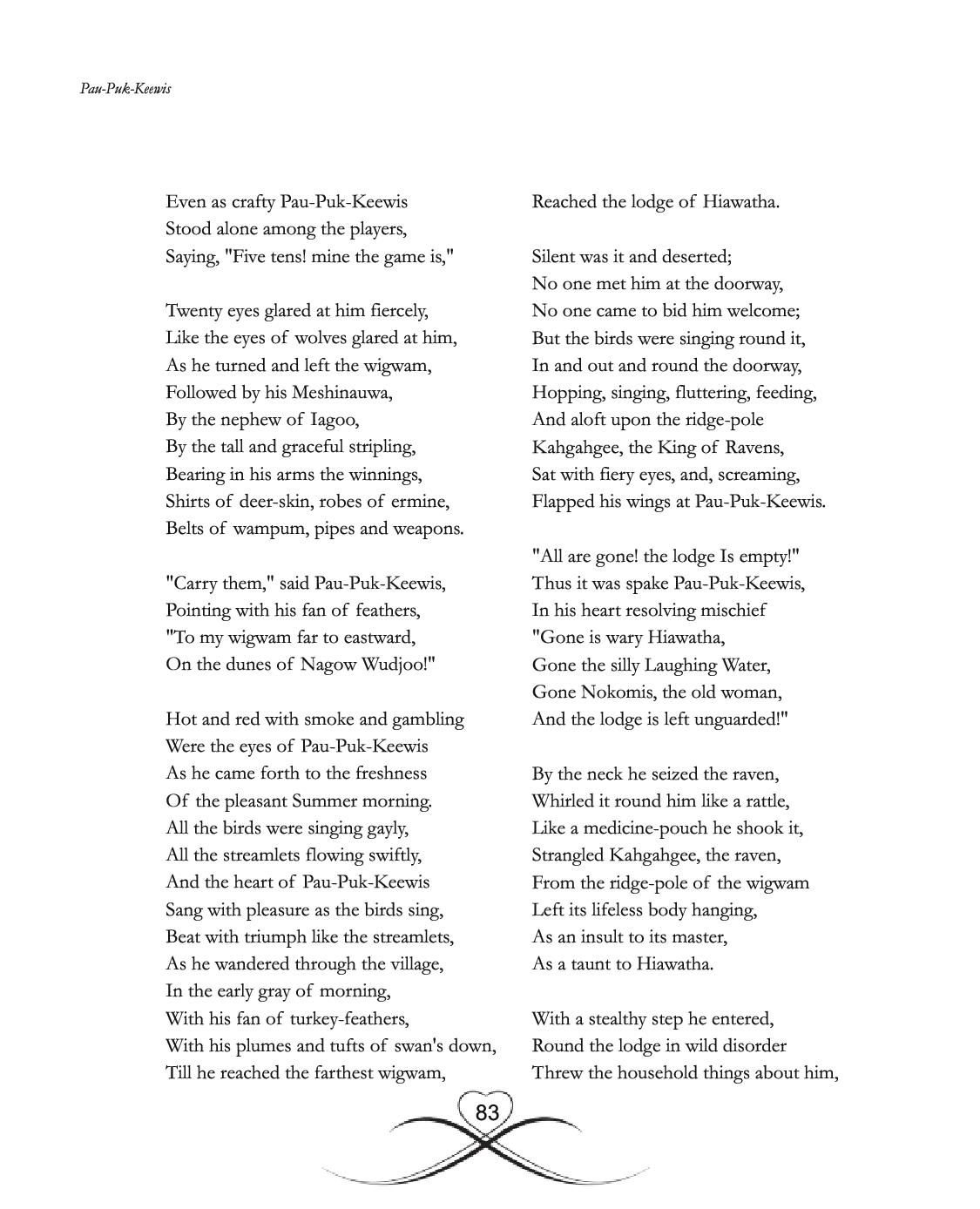 Pau-Puk-Keewis

Even as crafty Pau-Puk-Keewis
Stood alone among the players,
Saying, "Five tens! mine the game is,"

Twenty eyes glared at him fiercely,
Like the eyes of wolves glared at him,
As he turned and left the wigwam,
Followed by his Meshinauwa,
By the nephew of Iagoo,
By the tall and graceful stripling,
Bearing in his arms the winnings,
Shirts of deer-skin, robes of ermine,
Belts of wampum, pipes and weapons.

"Carry them," said Pau-Puk-Keewis,
Pointing with his fan of feathers,
"To my wigwam far to eastward,
On the dunes of Nagow Wudjoo!"

Hot and red with smoke and gambling
Were the eyes of Pau-Puk-Keewis
As he came forth to the freshness
Of the pleasant Summer morning.
All the birds were singing gayly,
All the streamlets flowing swiftly,
And the heart of Pau-Puk-Keewis
Sang with pleasure as the birds sing,
Beat with triumph like the streamlets,
As he wandered through the village,
In the early gray of morning,
With his fan of turkey-feathers,
With his plumes and tufts of swan's down,
Till he reached the farthest wigwam,
Reached the lodge of Hiawatha.

Silent was it and deserted;
No one met him at the doorway,
No one came to bid him welcome;
But the birds were singing round it,
In and out and round the doorway,
Hopping, singing, fluttering, feeding,
And aloft upon the ridge-pole
Kahgahgee, the King of Ravens,
Sat with fiery eyes, and, screaming,
Flapped his wings at Pau-Puk-Keewis.

"All are gone! the lodge Is empty!"
Thus it was spake Pau-Puk-Keewis,
In his heart resolving mischief
"Gone is wary Hiawatha,
Gone the silly Laughing Water,
Gone Nokomis, the old woman,
And the lodge is left unguarded!"

By the neck he seized the raven,
Whirled it round him like a rattle,
Like a medicine-pouch he shook it,
Strangled Kahgahgee, the raven,
From the ridge-pole of the wigwam
Left its lifeless body hanging,
As an insult to its master,
As a taunt to Hiawatha.

With a stealthy step he entered,
Round the lodge in wild disorder
Threw the household things about him,

83